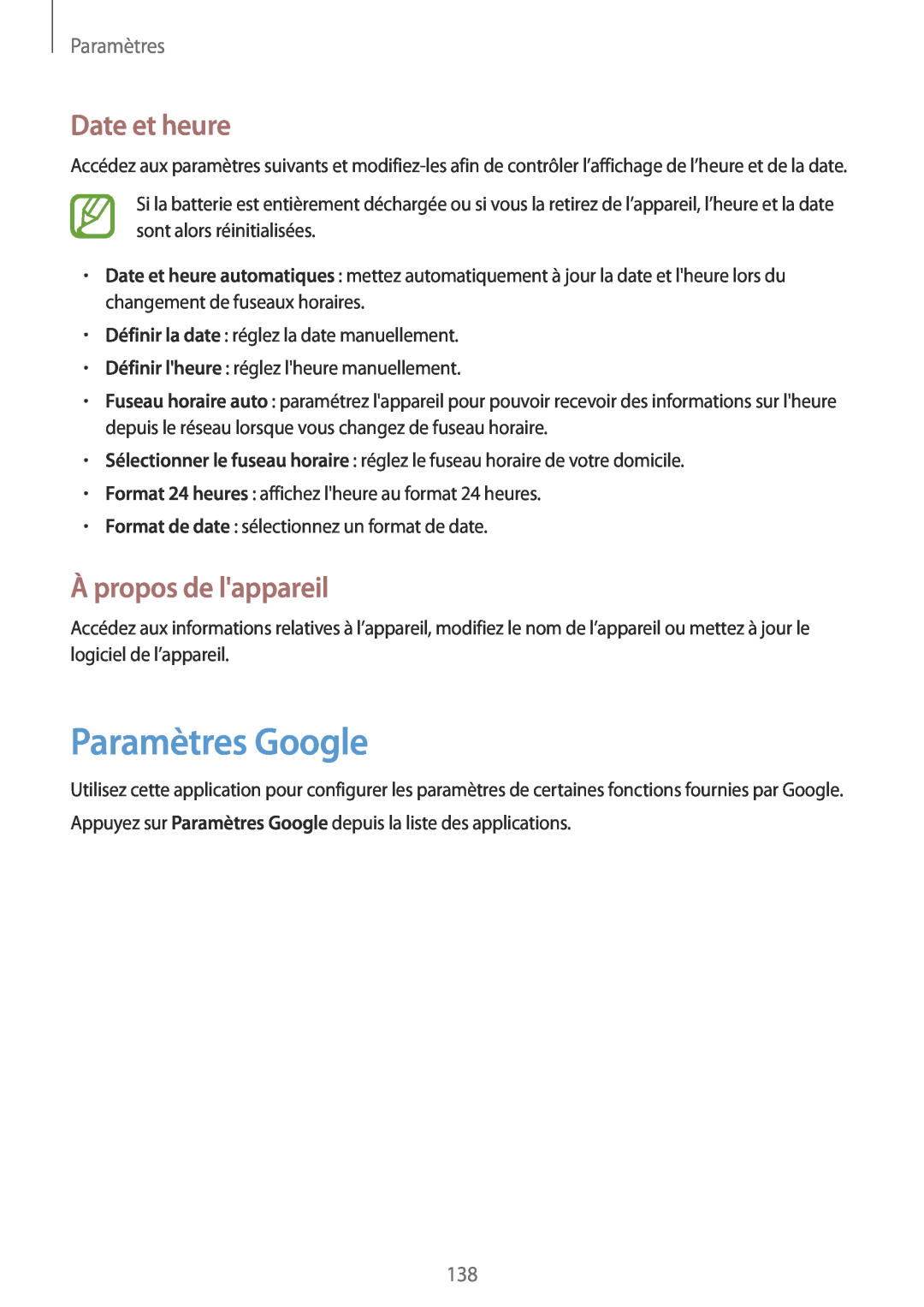 Paramètres

Date et heure

Accédez aux paramètres suivants et modifiez-les afin de contrôler l’affichage de l’heure et de la date.

Si la batterie est entièrement déchargée ou si vous la retirez de l’appareil, l’heure et la date sont alors réinitialisées.

• Date et heure automatiques : mettez automatiquement à jour la date et l'heure lors du changement de fuseaux horaires.
• Définir la date : réglez la date manuellement.
• Définir l'heure : réglez l'heure manuellement.
• Fuseau horaire auto : paramétrez l'appareil pour pouvoir recevoir des informations sur l'heure depuis le réseau lorsque vous changez de fuseau horaire.
• Sélectionner le fuseau horaire : réglez le fuseau horaire de votre domicile.
• Format 24 heures : affichez l'heure au format 24 heures.
• Format de date : sélectionnez un format de date.

À propos de l'appareil

Accédez aux informations relatives à l’appareil, modifiez le nom de l’appareil ou mettez à jour le logiciel de l’appareil.

Paramètres Google

Utilisez cette application pour configurer les paramètres de certaines fonctions fournies par Google.

Appuyez sur Paramètres Google depuis la liste des applications.

138